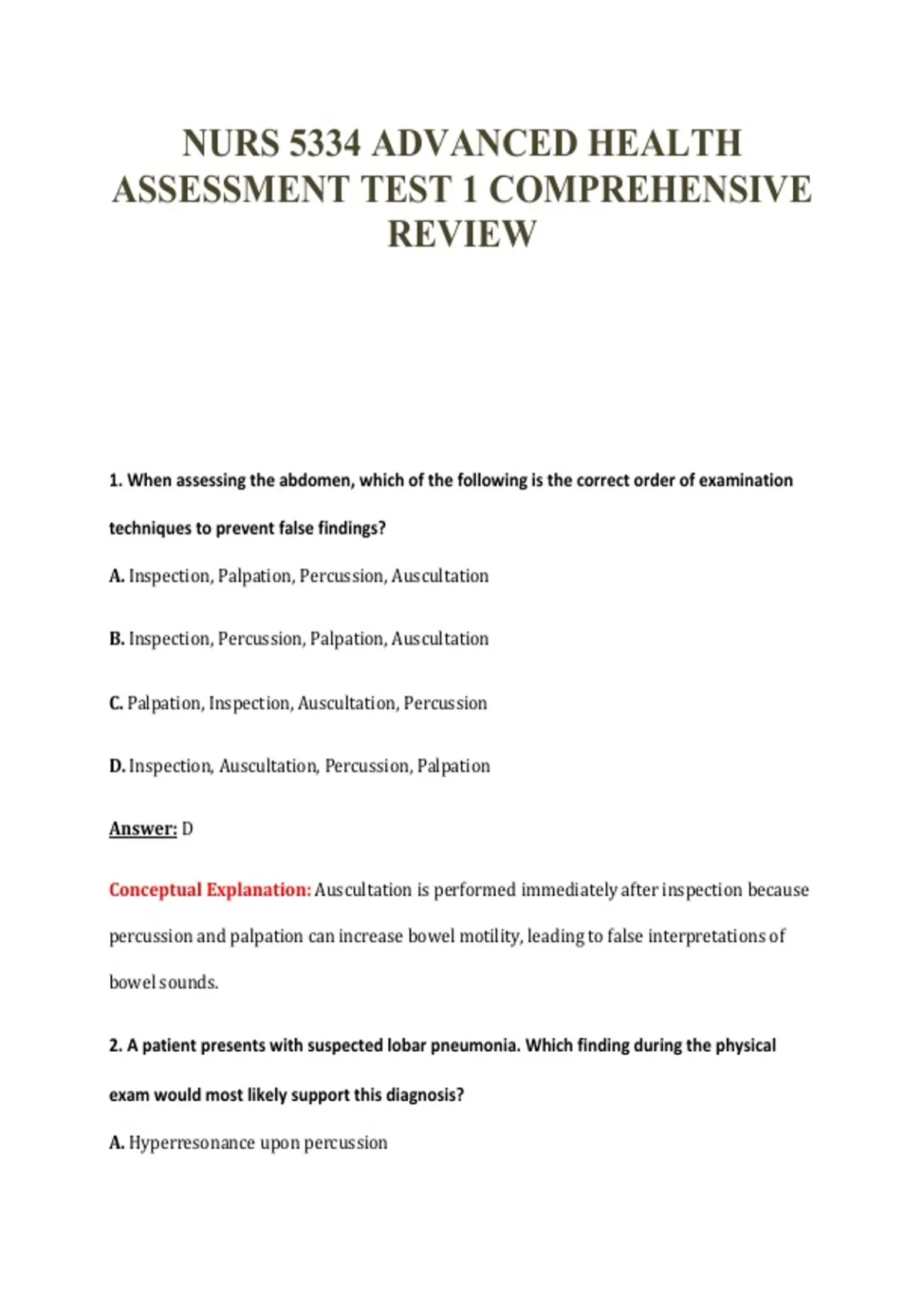 NURS 5334 ADVANCED HEALTH ASSESSMENT TEST 1 COMPREHENSIVE REVIEW

1. When assessing the abdomen, which of the following is the correct order of examination techniques to prevent false findings?

A. Inspection, Palpation, Percussion, Auscultation

B. Inspection, Percussion, Palpation, Auscultation

C. Palpation, Inspection, Auscultation, Percussion

D. Inspection, Auscultation, Percussion, Palpation

Answer: D

Conceptual Explanation: Auscultation is performed immediately after inspection because percussion and palpation can increase bowel motility, leading to false interpretations of bowel sounds.

2. A patient presents with suspected lobar pneumonia. Which finding during the physical exam would most likely support this diagnosis?

A. Hyperresonance upon percussion